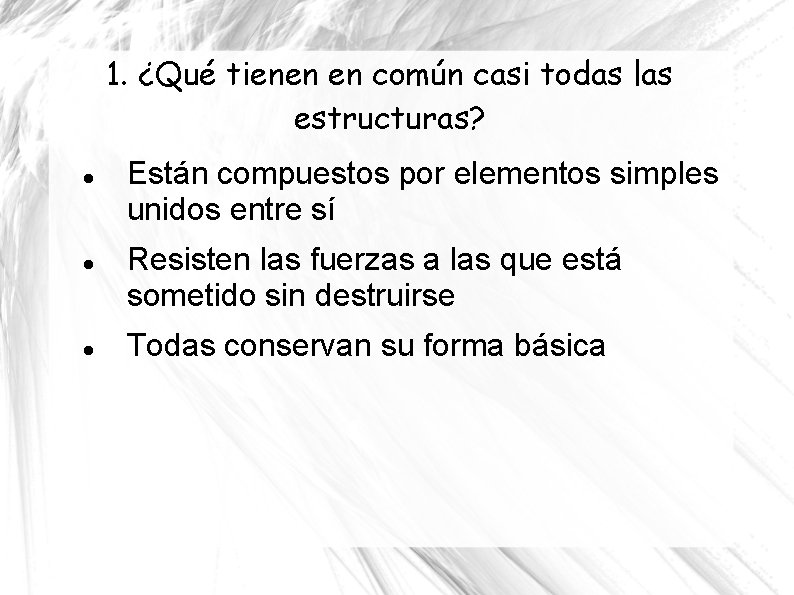 1. ¿Qué tienen en común casi todas las estructuras?

• Están compuestos por elementos simples unidos entre sí
• Resisten las fuerzas a las que está sometido sin destruirse
• Todas conservan su forma básica